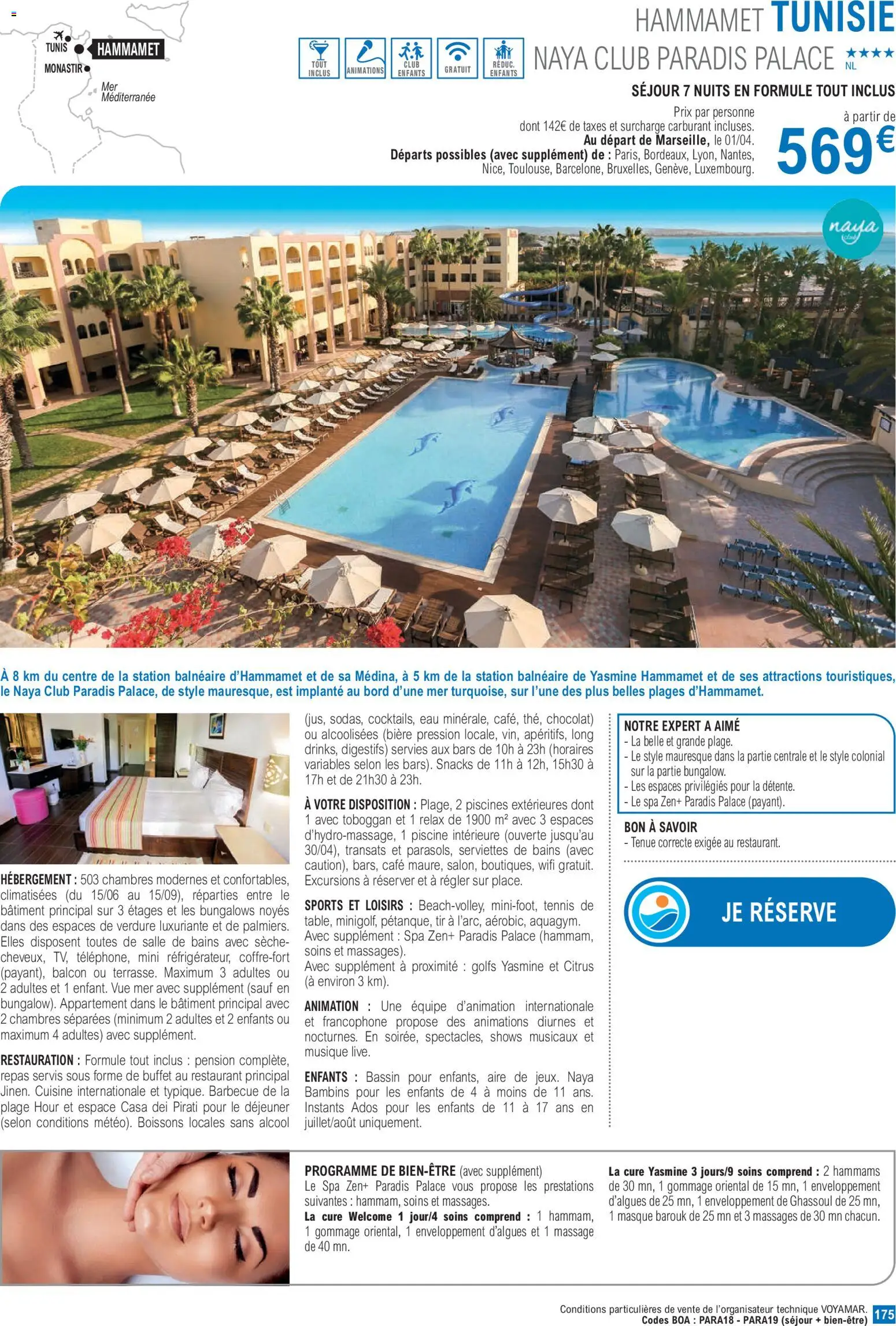 TUNIS
HAMMAMET
MONASTIR
Mer Méditerranée

TOUT INCLUS
ANIMATIONS
CLUB ENFANTS
GRATUIT
RÉDUC. ENFANTS

HAMMAMET TUNISIE
NAYA CLUB PARADIS PALACE ★★★★ NL

SÉJOUR 7 NUITS EN FORMULE TOUT INCLUS
Prix par personne dont 142€ de taxes et surcharge carburant incluses.
Au départ de Marseille, le 01/04.
Départs possibles (avec supplément) de : Paris, Bordeaux, Lyon, Nantes, Nice, Toulouse, Barcelone, Bruxelles, Genève, Luxembourg.

à partir de
569€

naya club

À 8 km du centre de la station balnéaire d'Hammamet et de sa Médina, à 5 km de la station balnéaire de Yasmine Hammamet et de ses attractions touristiques, le Naya Club Paradis Palace, de style mauresque, est implanté au bord d'une mer turquoise, sur l'une des plus belles plages d'Hammamet.

HÉBERGEMENT : 503 chambres modernes et confortables, climatisées (du 15/06 au 15/09), réparties entre le bâtiment principal sur 3 étages et les bungalows noyés dans des espaces de verdure luxuriante et de palmiers. Elles disposent toutes de salle de bains avec sèche-cheveux, TV, téléphone, mini réfrigérateur, coffre-fort (payant), balcon ou terrasse. Maximum 3 adultes ou 2 adultes et 1 enfant. Vue mer avec supplément (sauf en bungalow). Appartement dans le bâtiment principal avec 2 chambres séparées (minimum 2 adultes et 2 enfants ou maximum 4 adultes) avec supplément.

RESTAURATION : Formule tout inclus : pension complète, repas servis sous forme de buffet au restaurant principal Jinen. Cuisine internationale et typique. Barbecue de la plage Hour et espace Casa dei Pirati pour le déjeuner (selon conditions météo). Boissons locales sans alcool (jus, sodas, cocktails, eau minérale, café, thé, chocolat) ou alcoolisées (bière pression locale, vin, apéritifs, long drinks, digestifs) servies aux bars de 10h à 23h (horaires variables selon les bars). Snacks de 11h à 12h, 15h30 à 17h et de 21h30 à 23h.

À VOTRE DISPOSITION : Plage, 2 piscines extérieures dont 1 avec toboggan et 1 relax de 1900 m² avec 3 espaces d'hydro-massage, 1 piscine intérieure (ouverte jusqu'au 30/04), transats et parasols, serviettes de bains (avec caution), bars, café maure, salon, boutiques, wifi gratuit. Excursions à réserver et à régler sur place.

SPORTS ET LOISIRS : Beach-volley, mini-foot, tennis de table, minigolf, pétanque, tir à l'arc, aérobic, aquagym. Avec supplément : Spa Zen+ Paradis Palace (hammam, soins et massages).
Avec supplément à proximité : golfs Yasmine et Citrus (à environ 3 km).

ANIMATION : Une équipe d'animation internationale et francophone propose des animations diurnes et nocturnes. En soirée, spectacles, shows musicaux et musique live.

ENFANTS : Bassin pour enfants, aire de jeux. Naya Bambins pour les enfants de 4 à moins de 11 ans. Instants Ados pour les enfants de 11 à 17 ans en juillet/août uniquement.

NOTRE EXPERT A AIMÉ
- La belle et grande plage.
- Le style mauresque dans la partie centrale et le style colonial sur la partie bungalow.
- Les espaces privilégiés pour la détente.
- Le spa Zen+ Paradis Palace (payant).

BON À SAVOIR
- Tenue correcte exigée au restaurant.

JE RÉSERVE

PROGRAMME DE BIEN-ÊTRE (avec supplément)
Le Spa Zen+ Paradis Palace vous propose les prestations suivantes : hammam, soins et massages.
La cure Welcome 1 jour/4 soins comprend : 1 hammam, 1 gommage oriental, 1 enveloppement d'algues et 1 massage de 40 mn.
La cure Yasmine 3 jours/9 soins comprend : 2 hammams de 30 mn, 1 gommage oriental de 15 mn, 1 enveloppement d'algues de 25 mn, 1 enveloppement de Ghassoul de 25 mn, 1 masque barouk de 25 mn et 3 massages de 30 mn chacun.

Conditions particulières de vente de l'organisateur technique VOYAMAR.
Codes BOA : PARA18 - PARA19 (séjour + bien-être) 175